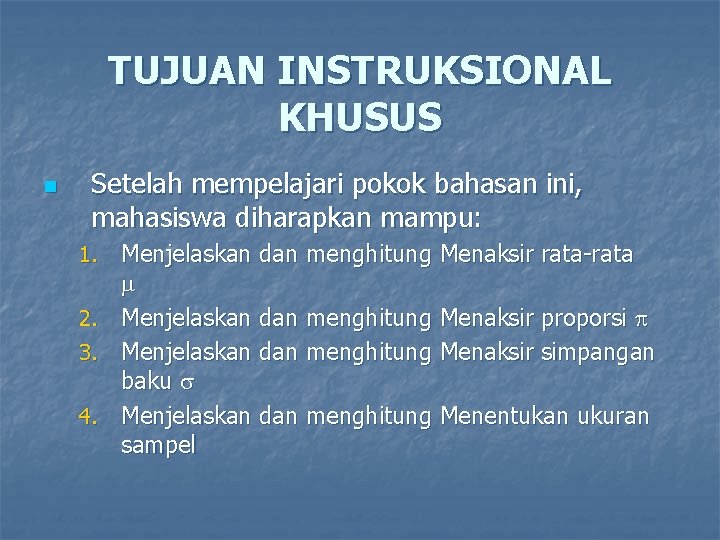 TUJUAN INSTRUKSIONAL KHUSUS

Setelah mempelajari pokok bahasan ini, mahasiswa diharapkan mampu:

1. Menjelaskan dan menghitung Menaksir rata-rata $\mu$
2. Menjelaskan dan menghitung Menaksir proporsi $\pi$
3. Menjelaskan dan menghitung Menaksir simpangan baku $\sigma$
4. Menjelaskan dan menghitung Menentukan ukuran sampel